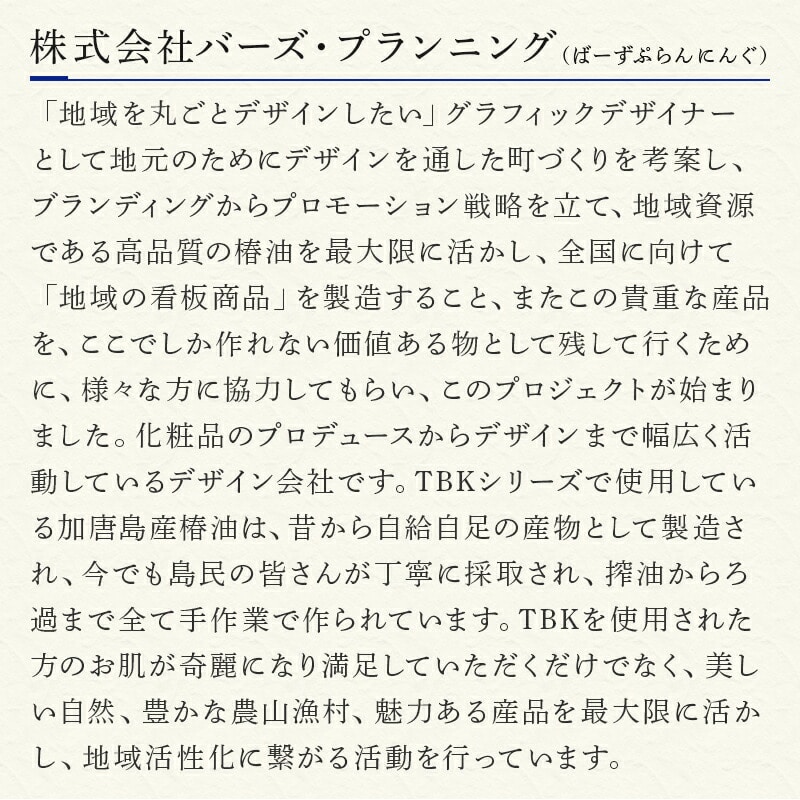 株式会社バーズ・プランニング（ばーずぷらんにんぐ）

「地域を丸ごとデザインしたい」グラフィックデザイナーとして地元のためにデザインを通した町づくりを考案し、ブランディングからプロモーション戦略を立て、地域資源である高品質の椿油を最大限に活かし、全国に向けて「地域の看板商品」を製造すること、またこの貴重な産品を、ここでしか作れない価値ある物として残して行くために、様々な方に協力してもらい、このプロジェクトが始まりました。化粧品のプロデュースからデザインまで幅広く活動しているデザイン会社です。TBKシリーズで使用している加唐島産椿油は、昔から自給自足の産物として製造され、今でも島民の皆さんが丁寧に採取され、搾油からろ過まで全て手作業で作られています。TBKを使用された方のお肌が奇麗になり満足していただくだけでなく、美しい自然、豊かな農山漁村、魅力ある産品を最大限に活かし、地域活性化に繋がる活動を行っています。